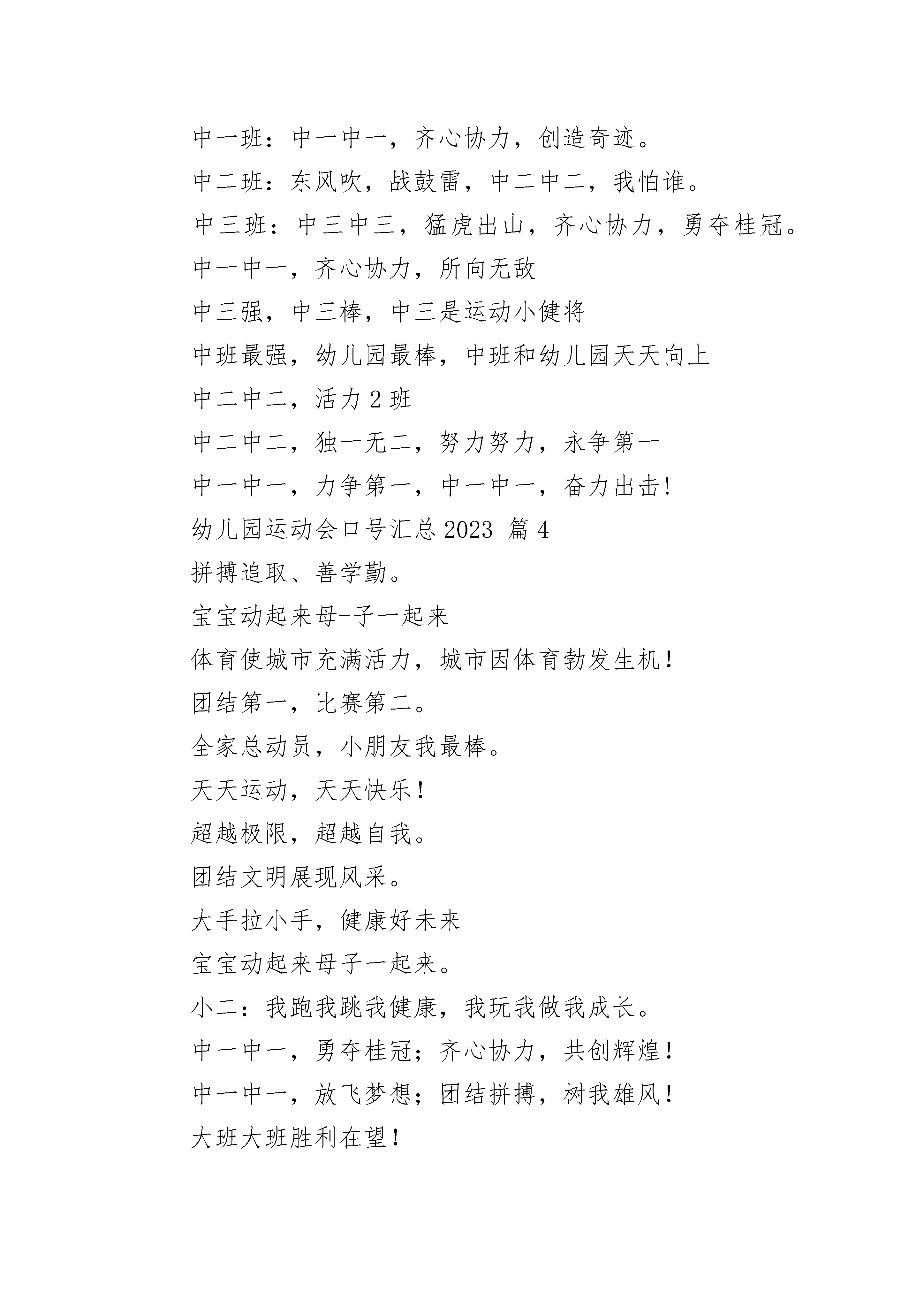 中一班：中一中一，齐心协力，创造奇迹。
中二班：东风吹，战鼓雷，中二中二，我怕谁。
中三班：中三中三，猛虎出山，齐心协力，勇夺桂冠。
中一中一，齐心协力，所向无敌
中三强，中三棒，中三是运动小健将
中班最强，幼儿园最棒，中班和幼儿园天天向上
中二中二，活力 2 班
中二中二，独一无二，努力努力，永争第一
中一中一，力争第一，中一中一，奋力出击!
幼儿园运动会口号汇总 2023 篇 4
拼搏追取、善学勤。
宝宝动起来母-子一起来
体育使城市充满活力，城市因体育勃发生机！
团结第一，比赛第二。
全家总动员，小朋友我最棒。
天天运动，天天快乐！
超越极限，超越自我。
团结文明展现风采。
大手拉小手，健康好未来
宝宝动起来母子一起来。
小二：我跑我跳我健康，我玩我做我成长。
中一中一，勇夺桂冠；齐心协力，共创辉煌！
中一中一，放飞梦想；团结拼搏，树我雄风！
大班大班胜利在望！